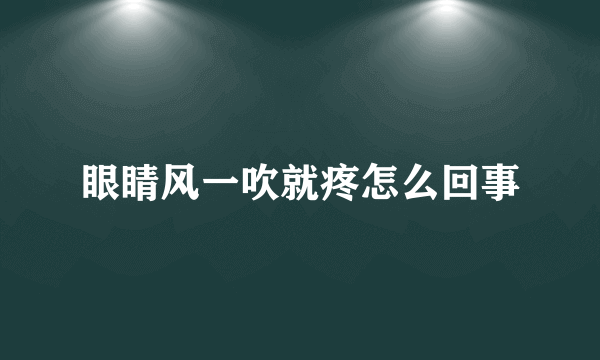 眼睛风一吹就疼怎么回事